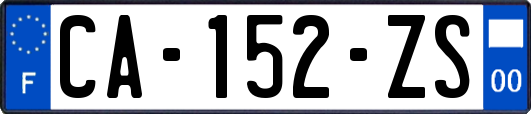 F
CA-152-ZS
00